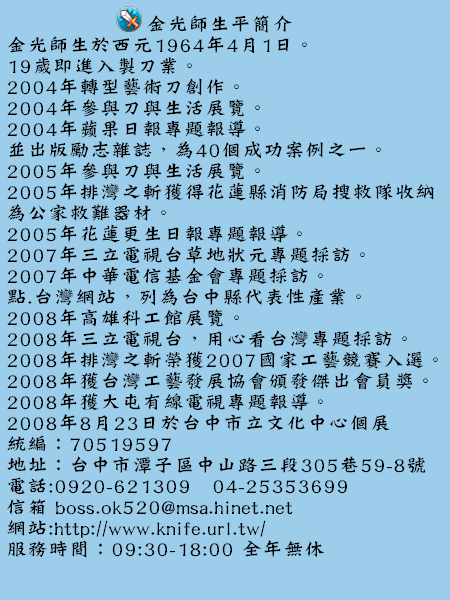 金光師生平簡介
金光師生於西元1964年4月1日。
19歲即進入製刀業。
2004年轉型藝術刀創作。
2004年參與刀與生活展覽。
2004年蘋果日報專題報導。
並出版勵志雜誌，為40個成功案例之一。
2005年參與刀與生活展覽。
2005年排灣之斬獲得花蓮縣消防局搜救隊收納為公家救難器材。
2005年花蓮更生日報專題報導。
2007年三立電視台草地狀元專題採訪。
2007年中華電信基金會專題採訪。
點.台灣網站，列為台中縣代表性產業。
2008年高雄科工館展覽。
2008年三立電視台，用心看台灣專題採訪。
2008年排灣之斬榮獲2007國家工藝競賽入選。
2008年獲台灣工藝發展協會頒發傑出會員獎。
2008年獲大屯有線電視專題報導。
2008年8月23日於台中市立文化中心個展
統編：70519597
地址：台中市潭子區中山路三段305巷59-8號
電話:0920-621309 04-25353699
信箱 boss.ok520@msa.hinet.net
網站:http://www.knife.url.tw/
服務時間：09:30-18:00 全年無休